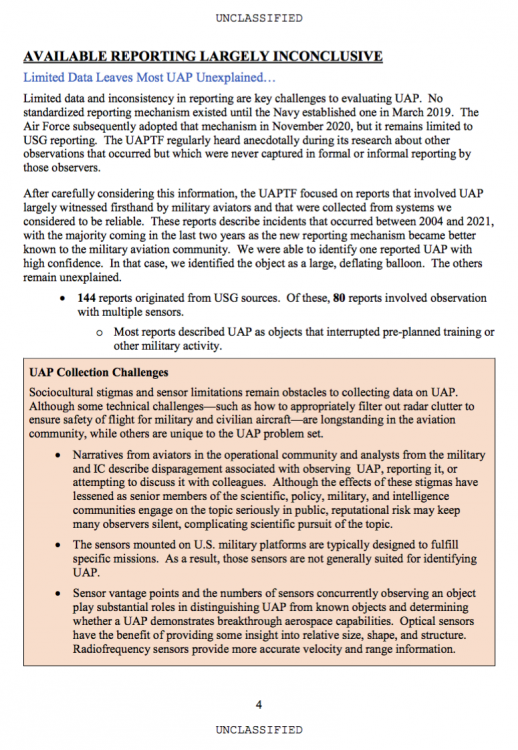 UNCLASSIFIED

AVAILABLE REPORTING LARGELY INCONCLUSIVE

Limited Data Leaves Most UAP Unexplained…

Limited data and inconsistency in reporting are key challenges to evaluating UAP. No standardized reporting mechanism existed until the Navy established one in March 2019. The Air Force subsequently adopted that mechanism in November 2020, but it remains limited to USG reporting. The UAPTF regularly heard anecdotally during its research about other observations that occurred but which were never captured in formal or informal reporting by those observers.

After carefully considering this information, the UAPTF focused on reports that involved UAP largely witnessed firsthand by military aviators and that were collected from systems we considered to be reliable. These reports describe incidents that occurred between 2004 and 2021, with the majority coming in the last two years as the new reporting mechanism became better known to the military aviation community. We were able to identify one reported UAP with high confidence. In that case, we identified the object as a large, deflating balloon. The others remain unexplained.

• 144 reports originated from USG sources. Of these, 80 reports involved observation with multiple sensors.

o Most reports described UAP as objects that interrupted pre-planned training or other military activity.

UAP Collection Challenges

Sociocultural stigmas and sensor limitations remain obstacles to collecting data on UAP. Although some technical challenges—such as how to appropriately filter out radar clutter to ensure safety of flight for military and civilian aircraft—are longstanding in the aviation community, while others are unique to the UAP problem set.

• Narratives from aviators in the operational community and analysts from the military and IC describe disparagement associated with observing UAP, reporting it, or attempting to discuss it with colleagues. Although the effects of these stigmas have lessened as senior members of the scientific, policy, military, and intelligence communities engage on the topic seriously in public, reputational risk may keep many observers silent, complicating scientific pursuit of the topic.

• The sensors mounted on U.S. military platforms are typically designed to fulfill specific missions. As a result, those sensors are not generally suited for identifying UAP.

• Sensor vantage points and the numbers of sensors concurrently observing an object play substantial roles in distinguishing UAP from known objects and determining whether a UAP demonstrates breakthrough aerospace capabilities. Optical sensors have the benefit of providing some insight into relative size, shape, and structure. Radiofrequency sensors provide more accurate velocity and range information.

4

UNCLASSIFIED